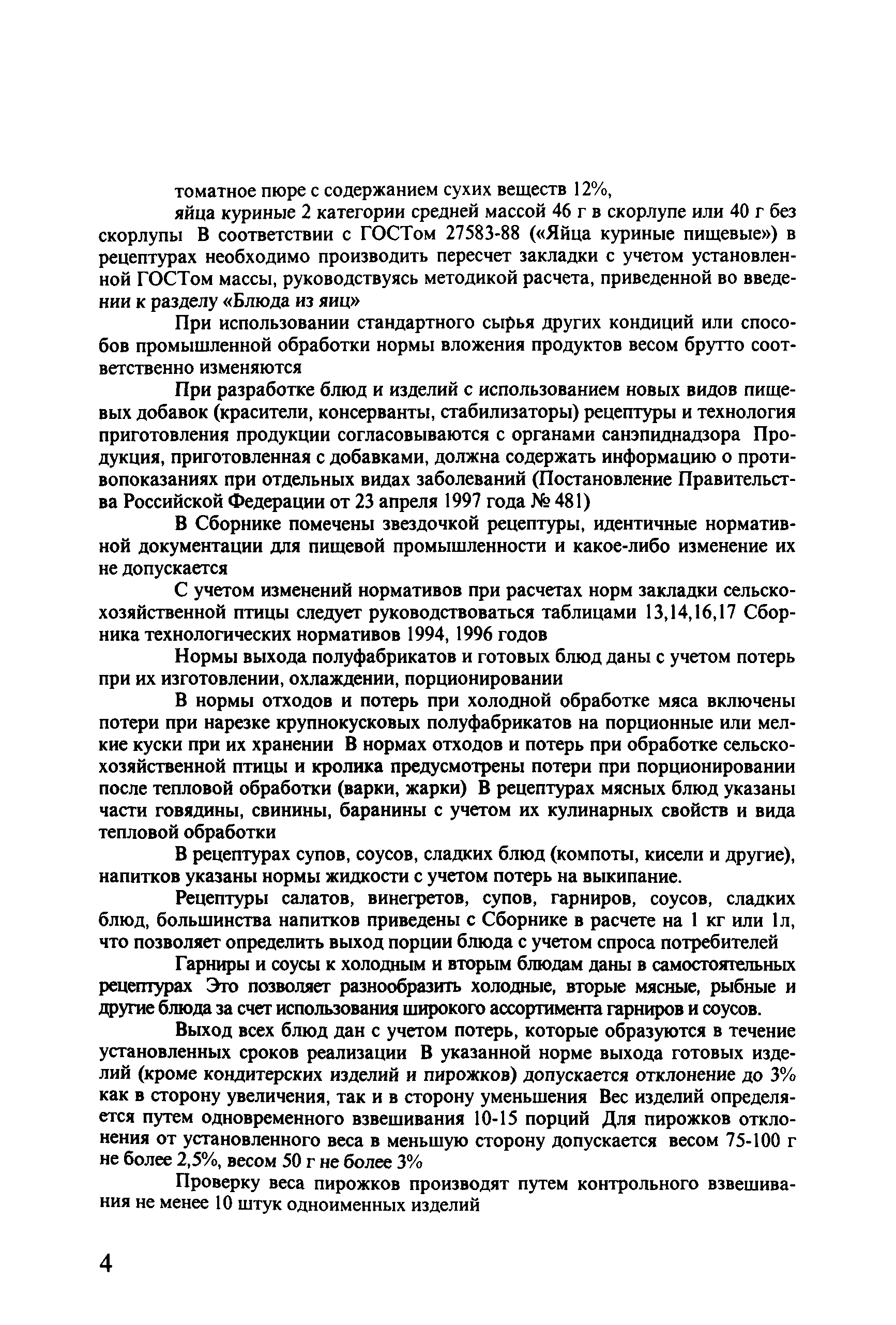 томатное пюре с содержанием сухих веществ 12%,

яйца куриные 2 категории средней массой 46 г в скорлупе или 40 г без скорлупы В соответствии с ГОСТом 27583-88 («Яйца куриные пищевые») в рецептурах необходимо производить пересчет закладки с учетом установленной ГОСТом массы, руководствуясь методикой расчета, приведенной во введении к разделу «Блюда из яиц»

При использовании стандартного сырья других кондиций или способов промышленной обработки нормы вложения продуктов весом брутто соответственно изменяются

При разработке блюд и изделий с использованием новых видов пищевых добавок (красители, консерванты, стабилизаторы) рецептуры и технология приготовления продукции согласовываются с органами санэпиднадзора Продукция, приготовленная с добавками, должна содержать информацию о противопоказаниях при отдельных видах заболеваний (Постановление Правительства Российской Федерации от 23 апреля 1997 года № 481)

В Сборнике помечены звездочкой рецептуры, идентичные нормативной документации для пищевой промышленности и какое-либо изменение их не допускается

С учетом изменений нормативов при расчетах норм закладки сельскохозяйственной птицы следует руководствоваться таблицами 13,14,16,17 Сборника технологических нормативов 1994, 1996 годов

Нормы выхода полуфабрикатов и готовых блюд даны с учетом потерь при их изготовлении, охлаждении, порционировании

В нормы отходов и потерь при холодной обработке мяса включены потери при нарезке крупнокусковых полуфабрикатов на порционные или мелкие куски при их хранении В нормах отходов и потерь при обработке сельскохозяйственной птицы и кролика предусмотрены потери при порционировании после тепловой обработки (варки, жарки) В рецептурах мясных блюд указаны части говядины, свинины, баранины с учетом их кулинарных свойств и вида тепловой обработки

В рецептурах супов, соусов, сладких блюд (компоты, кисели и другие), напитков указаны нормы жидкости с учетом потерь на выкипание.

Рецептуры салатов, винегретов, супов, гарниров, соусов, сладких блюд, большинства напитков приведены с Сборнике в расчете на 1 кг или 1л, что позволяет определить выход порции блюда с учетом спроса потребителей

Гарниры и соусы к холодным и вторым блюдам даны в самостоятельных рецептурах Это позволяет разнообразить холодные, вторые мясные, рыбные и другие блюда за счет использования широкого ассортимента гарниров и соусов.

Выход всех блюд дан с учетом потерь, которые образуются в течение установленных сроков реализации В указанной норме выхода готовых изделий (кроме кондитерских изделий и пирожков) допускается отклонение до 3% как в сторону увеличения, так и в сторону уменьшения Вес изделий определяется путем одновременного взвешивания 10-15 порций Для пирожков отклонения от установленного веса в меньшую сторону допускается весом 75-100 г не более 2,5%, весом 50 г не более 3%

Проверку веса пирожков производят путем контрольного взвешивания не менее 10 штук одноименных изделий

4